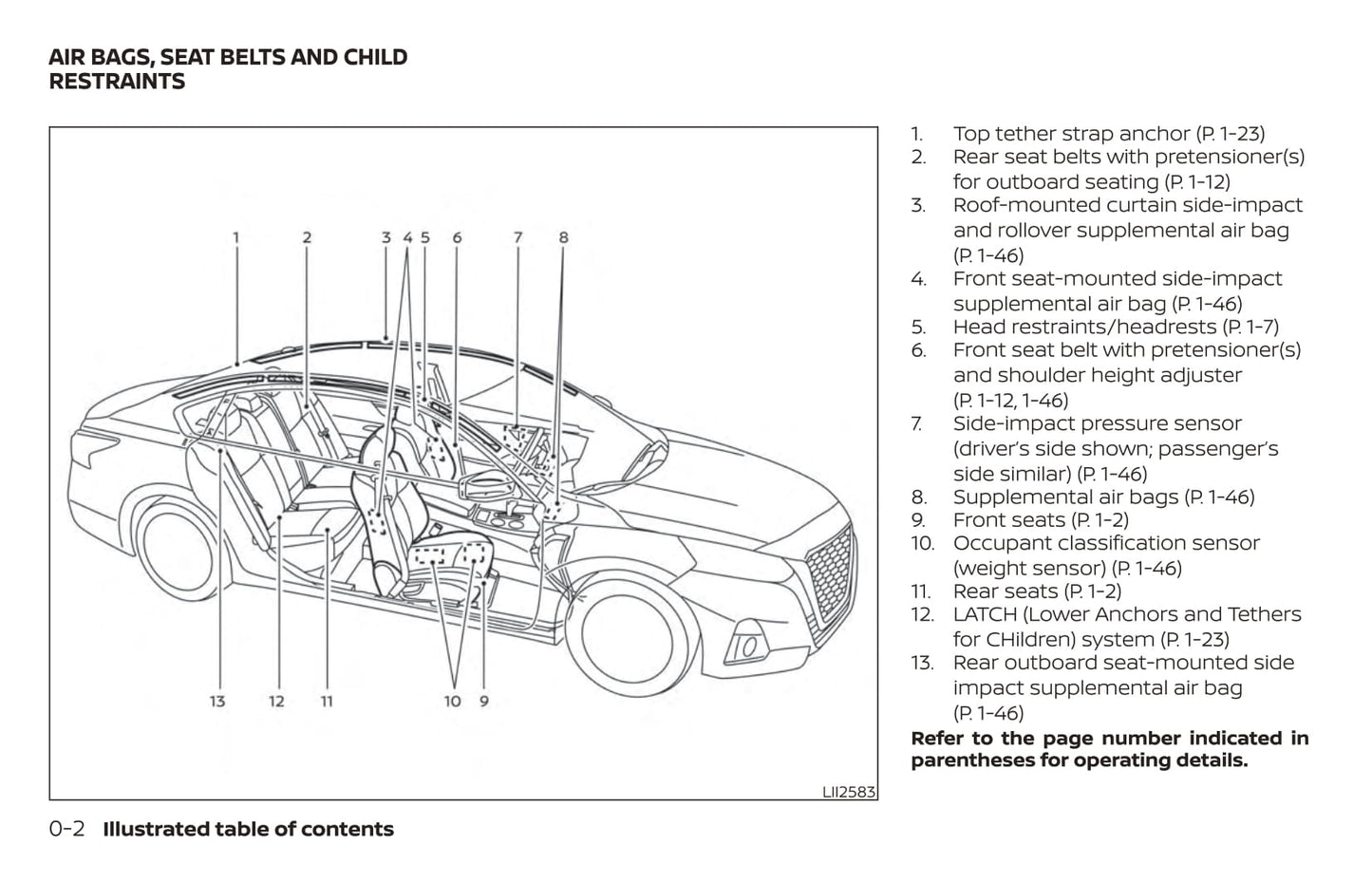 AIR BAGS, SEAT BELTS AND CHILD RESTRAINTS

1 2 3 4 5 6 7 8

13 12 11 10 9

LII2583

1. Top tether strap anchor (P. 1-23)
2. Rear seat belts with pretensioner(s) for outboard seating (P. 1-12)
3. Roof-mounted curtain side-impact and rollover supplemental air bag (P. 1-46)
4. Front seat-mounted side-impact supplemental air bag (P. 1-46)
5. Head restraints/headrests (P. 1-7)
6. Front seat belt with pretensioner(s) and shoulder height adjuster (P. 1-12, 1-46)
7. Side-impact pressure sensor (driver's side shown; passenger's side similar) (P. 1-46)
8. Supplemental air bags (P. 1-46)
9. Front seats (P. 1-2)
10. Occupant classification sensor (weight sensor) (P. 1-46)
11. Rear seats (P. 1-2)
12. LATCH (Lower Anchors and Tethers for CHildren) system (P. 1-23)
13. Rear outboard seat-mounted side impact supplemental air bag (P. 1-46)

Refer to the page number indicated in parentheses for operating details.

0-2 Illustrated table of contents